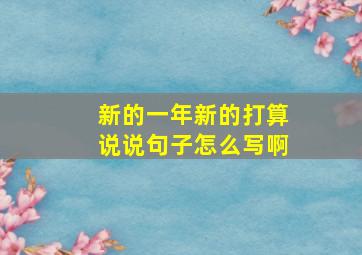 新的一年新的打算
说说句子怎么写啊